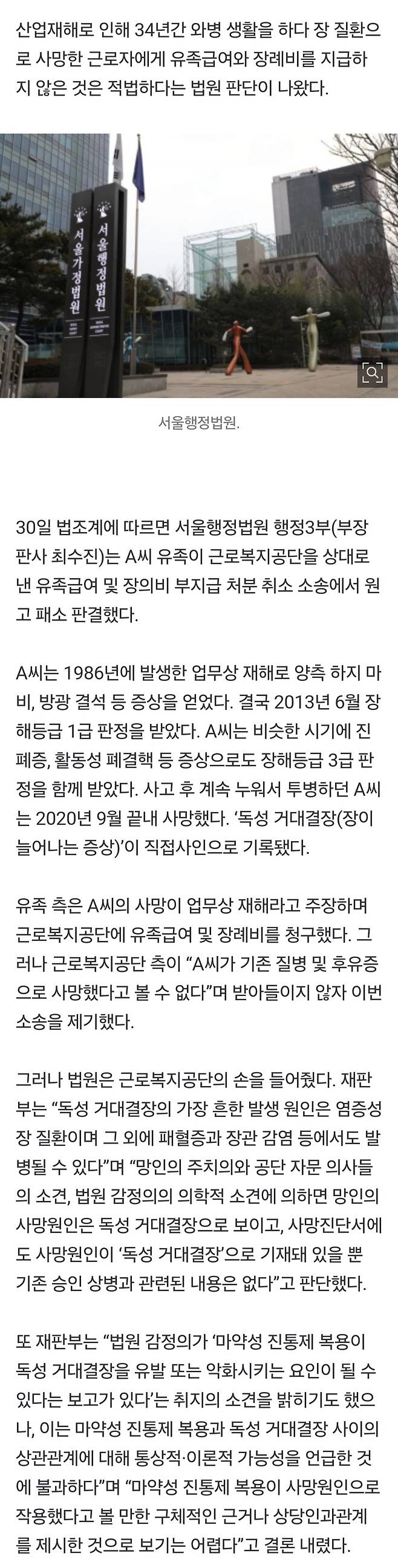 산업재해로 인해 34년간 와병 생활을 하다 장 질환으로 사망한 근로자에게 유족급여와 장례비를 지급하지 않은 것은 적법하다는 법원 판단이 나왔다.

서울가정법원

서울행정법원

서울행정법원.

30일 법조계에 따르면 서울행정법원 행정3부(부장판사 최수진)는 A씨 유족이 근로복지공단을 상대로 낸 유족급여 및 장의비 부지급 처분 취소 소송에서 원고 패소 판결했다.

A씨는 1986년에 발생한 업무상 재해로 양측 하지 마비, 방광 결석 등 증상을 얻었다. 결국 2013년 6월 장해등급 1급 판정을 받았다. A씨는 비슷한 시기에 진폐증, 활동성 폐결핵 등 증상으로도 장해등급 3급 판정을 함께 받았다. 사고 후 계속 누워서 투병하던 A씨는 2020년 9월 끝내 사망했다. '독성 거대결장(장이 늘어나는 증상)'이 직접사인으로 기록됐다.

유족 측은 A씨의 사망이 업무상 재해라고 주장하며 근로복지공단에 유족급여 및 장례비를 청구했다. 그러나 근로복지공단 측이 "A씨가 기존 질병 및 후유증으로 사망했다고 볼 수 없다"며 받아들이지 않자 이번 소송을 제기했다.

그러나 법원은 근로복지공단의 손을 들어줬다. 재판부는 "독성 거대결장의 가장 흔한 발생 원인은 염증성 장 질환이며 그 외에 패혈증과 장관 감염 등에서도 발병될 수 있다"며 "망인의 주치의와 공단 자문 의사들의 소견, 법원 감정의의 의학적 소견에 의하면 망인의 사망원인은 독성 거대결장으로 보이고, 사망진단서에도 사망원인이 '독성 거대결장'으로 기재돼 있을 뿐 기존 승인 상병과 관련된 내용은 없다"고 판단했다.

또 재판부는 "법원 감정의가 '마약성 진통제 복용이 독성 거대결장을 유발 또는 악화시키는 요인이 될 수 있다는 보고가 있다'는 취지의 소견을 밝히기도 했으나, 이는 마약성 진통제 복용과 독성 거대결장 사이의 상관관계에 대해 통상적·이론적 가능성을 언급한 것에 불과하다"며 "마약성 진통제 복용이 사망원인으로 작용했다고 볼 만한 구체적인 근거나 상당인과관계를 제시한 것으로 보기는 어렵다"고 결론 내렸다.